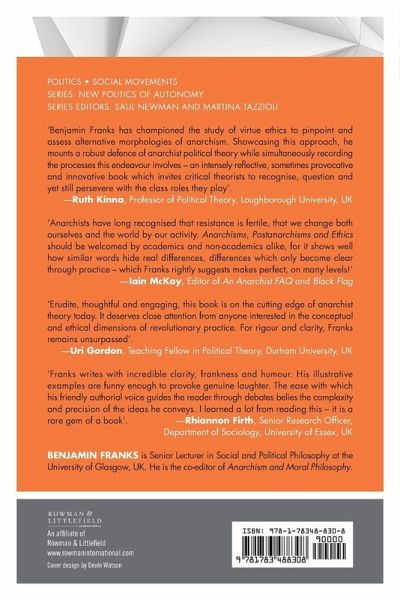 POLITICS • SOCIAL MOVEMENTS
SERIES: NEW POLITICS OF AUTONOMY
SERIES EDITORS: SAUL NEWMAN AND MARTINA TAZZIOLI

'Benjamin Franks has championed the study of virtue ethics to pinpoint and assess alternative morphologies of anarchism. Showcasing this approach, he mounts a robust defence of anarchist political theory while simultaneously recording the processes this endeavour involves – an intensely reflective, sometimes provocative and innovative book which invites critical theorists to recognise, question and yet still persevere with the class roles they play'.
—Ruth Kinna, Professor of Political Theory, Loughborough University, UK

'Anarchists have long recognised that resistance is fertile, that we change both ourselves and the world by our activity. Anarchisms, Postanarchisms and Ethics should be welcomed by academics and non-academics alike, for it shows well how similar words hide real differences, differences which only become clear through practice – which Franks rightly suggests makes perfect, on many levels!'
—Iain McKay, Editor of An Anarchist FAQ and Black Flag

'Erudite, thoughtful and engaging, this book is on the cutting edge of anarchist theory today. It deserves close attention from anyone interested in the conceptual and ethical dimensions of revolutionary practice. For rigour and clarity, Franks remains unsurpassed'.
—Uri Gordon, Teaching Fellow in Political Theory, Durham University, UK

'Franks writes with incredible clarity, frankness and humour. His illustrative examples are funny enough to provoke genuine laughter. The ease with which his friendly authorial voice guides the reader through debates belies the complexity and precision of the ideas he conveys. I learned a lot from reading this – it is a rare gem of a book'.
—Rhiannon Firth, Senior Research Officer, Department of Sociology, University of Essex, UK

BENJAMIN FRANKS is Senior Lecturer in Social and Political Philosophy at the University of Glasgow, UK. He is the co-editor of Anarchism and Moral Philosophy.

ROWMAN & LITTLEFIELD INTERNATIONAL
An affiliate of Rowman & Littlefield
www.rowmaninternational.com
Cover design by Devin Watson

ISBN: 978-1-78348-830-8
90000
9 781783 488308